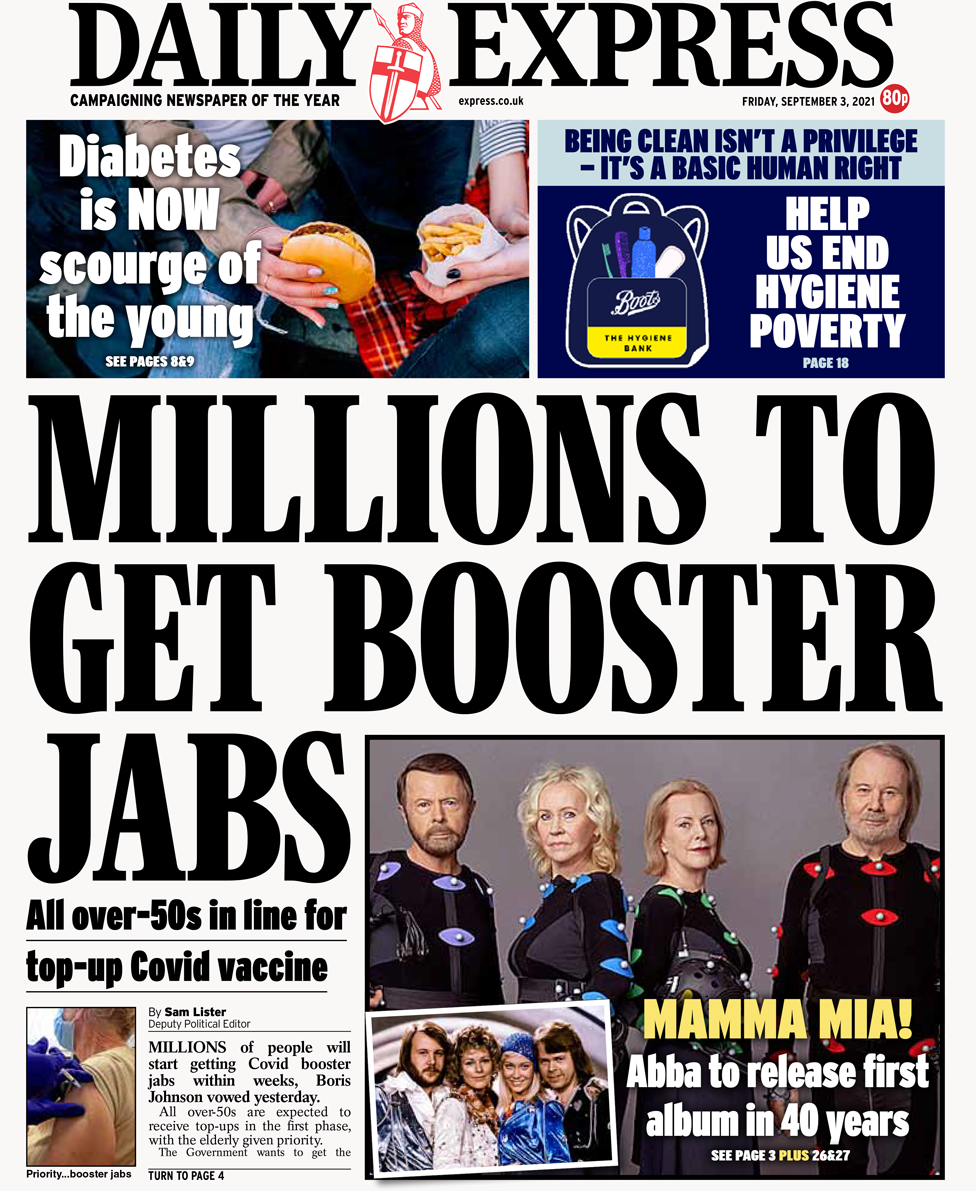 DAILY EXPRESS
CAMPAIGNING NEWSPAPER OF THE YEAR
express.co.uk
FRIDAY, SEPTEMBER 3, 2021
80p

Diabetes is NOW scourge of the young
SEE PAGES 8&9

BEING CLEAN ISN'T A PRIVILEGE – IT'S A BASIC HUMAN RIGHT

Boots
THE HYGIENE BANK

HELP US END HYGIENE POVERTY
PAGE 18

MILLIONS TO GET BOOSTER JABS

All over-50s in line for top-up Covid vaccine

Priority...booster jabs

By Sam Lister
Deputy Political Editor

MILLIONS of people will start getting Covid booster jabs within weeks, Boris Johnson vowed yesterday.

All over-50s are expected to receive top-ups in the first phase, with the elderly given priority.

The Government wants to get the

TURN TO PAGE 4

MAMMA MIA!
Abba to release first album in 40 years
SEE PAGE 3 PLUS 26&27